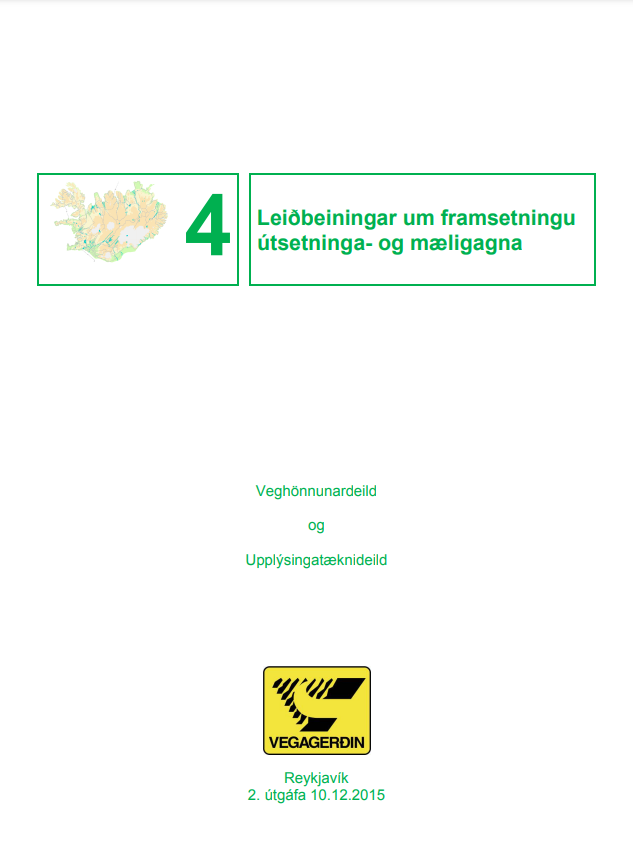 4

Leiðbeiningar um framsetningu útsetninga- og mæligagna

Veghönnunardeild

og

Upplýsingatæknideild

VEGAGERÐIN

Reykjavík
2. útgáfa 10.12.2015